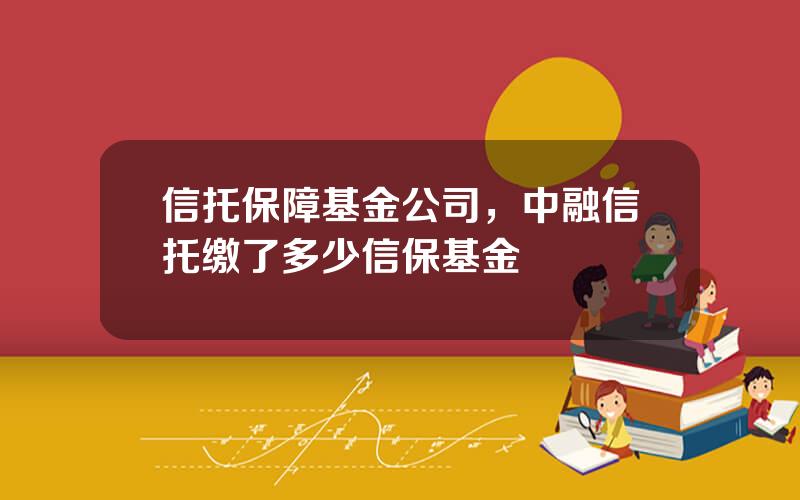 信托保障基金公司，中融信托缴了多少信保基金